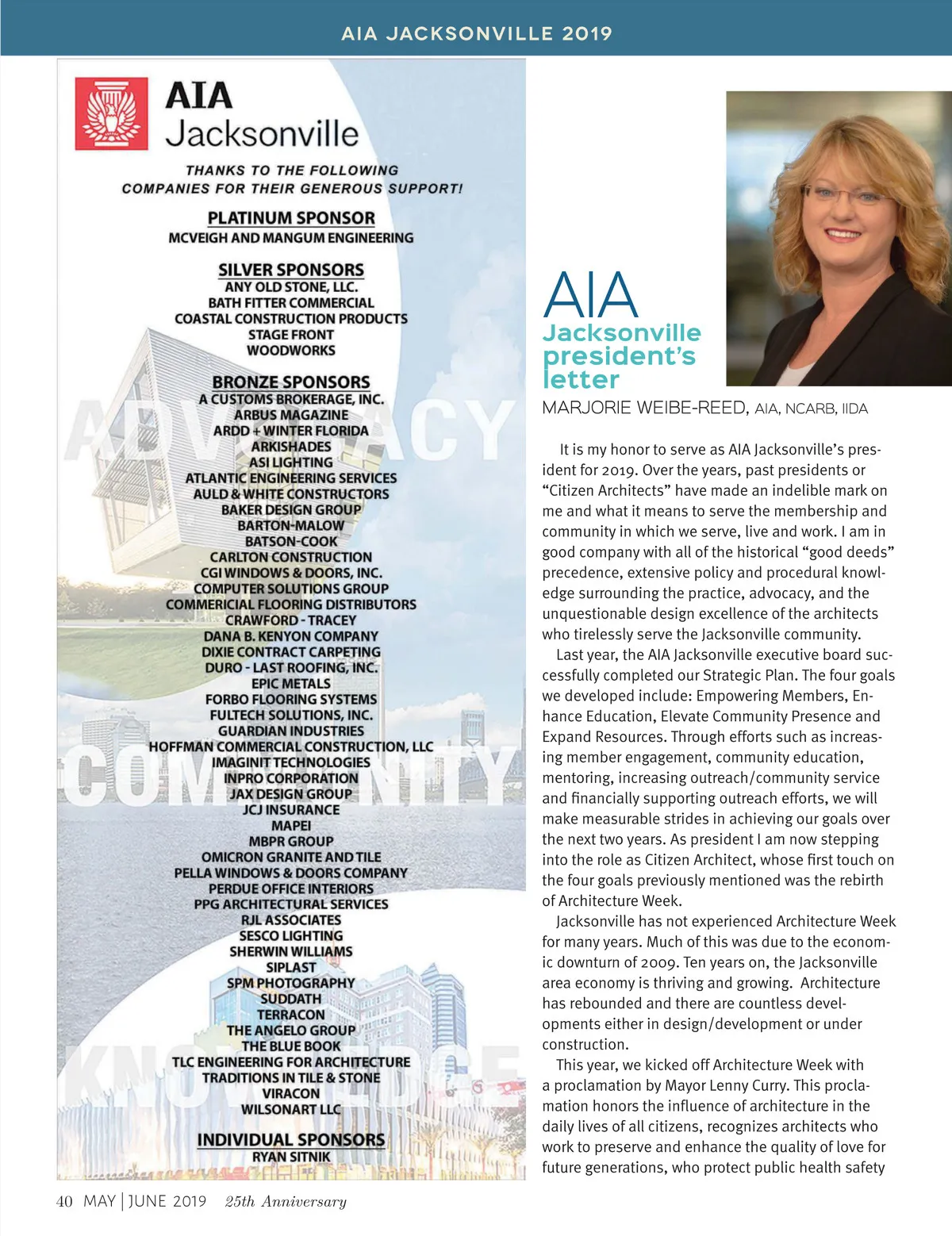 AIA JACKSONVILLE 2019

AIA Jacksonville

THANKS TO THE FOLLOWING COMPANIES FOR THEIR GENEROUS SUPPORT!

PLATINUM SPONSOR
MCVEIGH AND MANGUM ENGINEERING

SILVER SPONSORS
ANY OLD STONE, LLC.
BATH FITTER COMMERCIAL
COASTAL CONSTRUCTION PRODUCTS
STAGE FRONT
WOODWORKS

BRONZE SPONSORS
A CUSTOMS BROKERAGE, INC.
ARBUS MAGAZINE
ARDD + WINTER FLORIDA
ARKISHADES
ASI LIGHTING
ATLANTIC ENGINEERING SERVICES
AULD & WHITE CONSTRUCTORS
BAKER DESIGN GROUP
BARTON-MALOW
BATSON-COOK
CARLTON CONSTRUCTION
CGI WINDOWS & DOORS, INC.
COMPUTER SOLUTIONS GROUP
COMMERICIAL FLOORING DISTRIBUTORS
CRAWFORD - TRACEY
DANA B. KENYON COMPANY
DIXIE CONTRACT CARPETING
DURO - LAST ROOFING, INC.
EPIC METALS
FORBO FLOORING SYSTEMS
FULTECH SOLUTIONS, INC.
GUARDIAN INDUSTRIES
HOFFMAN COMMERCIAL CONSTRUCTION, LLC
IMAGINIT TECHNOLOGIES
INPRO CORPORATION
JAX DESIGN GROUP
JCJ INSURANCE
MAPEI
MBPR GROUP
OMICRON GRANITE AND TILE
PELLA WINDOWS & DOORS COMPANY
PERDUE OFFICE INTERIORS
PPG ARCHITECTURAL SERVICES
RJL ASSOCIATES
SESCO LIGHTING
SHERWIN WILLIAMS
SIPLAST
SPM PHOTOGRAPHY
SUDDATH
TERRACON
THE ANGELO GROUP
THE BLUE BOOK
TLC ENGINEERING FOR ARCHITECTURE
TRADITIONS IN TILE & STONE
VIRACON
WILSONART LLC

INDIVIDUAL SPONSORS
RYAN SITNIK

ADVOCACY COMMUNITY KNOWLEDGE

AIA Jacksonville president's letter

MARJORIE WEIBE-REED, AIA, NCARB, IIDA

It is my honor to serve as AIA Jacksonville's president for 2019. Over the years, past presidents or "Citizen Architects" have made an indelible mark on me and what it means to serve the membership and community in which we serve, live and work. I am in good company with all of the historical "good deeds" precedence, extensive policy and procedural knowledge surrounding the practice, advocacy, and the unquestionable design excellence of the architects who tirelessly serve the Jacksonville community.

Last year, the AIA Jacksonville executive board successfully completed our Strategic Plan. The four goals we developed include: Empowering Members, Enhance Education, Elevate Community Presence and Expand Resources. Through efforts such as increasing member engagement, community education, mentoring, increasing outreach/community service and financially supporting outreach efforts, we will make measurable strides in achieving our goals over the next two years. As president I am now stepping into the role as Citizen Architect, whose first touch on the four goals previously mentioned was the rebirth of Architecture Week.

Jacksonville has not experienced Architecture Week for many years. Much of this was due to the economic downturn of 2009. Ten years on, the Jacksonville area economy is thriving and growing. Architecture has rebounded and there are countless developments either in design/development or under construction.

This year, we kicked off Architecture Week with a proclamation by Mayor Lenny Curry. This proclamation honors the influence of architecture in the daily lives of all citizens, recognizes architects who work to preserve and enhance the quality of love for future generations, who protect public health safety

40 MAY | JUNE 2019 25th Anniversary